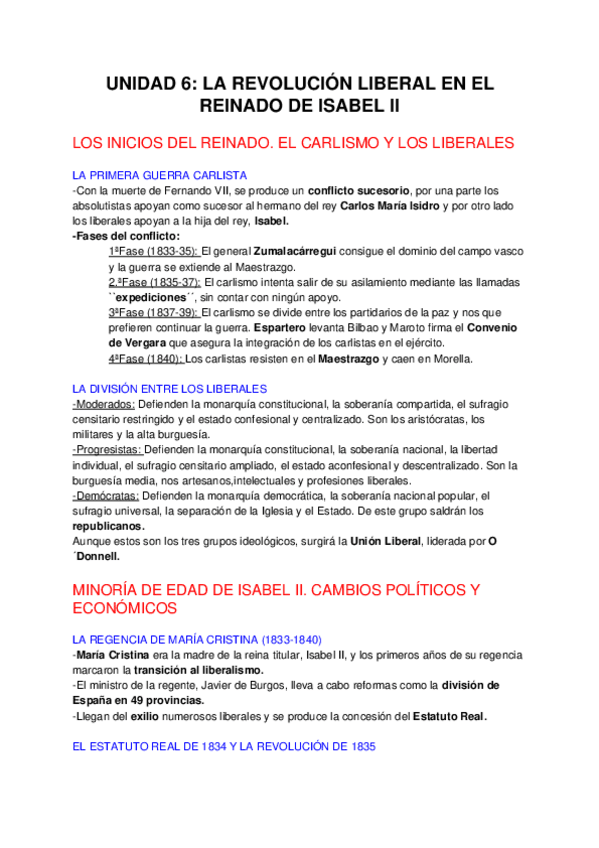 UNIDAD 6: LA REVOLUCIÓN LIBERAL EN EL REINADO DE ISABEL II

LOS INICIOS DEL REINADO. EL CARLISMO Y LOS LIBERALES

LA PRIMERA GUERRA CARLISTA
-Con la muerte de Fernando VII, se produce un conflicto sucesorio, por una parte los absolutistas apoyan como sucesor al hermano del rey Carlos María Isidro y por otro lado los liberales apoyan a la hija del rey, Isabel.
-Fases del conflicto:
1ªFase (1833-35): El general Zumalacárregui consigue el dominio del campo vasco y la guerra se extiende al Maestrazgo.
2.ªFase (1835-37): El carlismo intenta salir de su asilamiento mediante las llamadas ``expediciones´´, sin contar con ningún apoyo.
3ªFase (1837-39): El carlismo se divide entre los partidarios de la paz y nos que prefieren continuar la guerra. Espartero levanta Bilbao y Maroto firma el Convenio de Vergara que asegura la integración de los carlistas en el ejército.
4ªFase (1840): Los carlistas resisten en el Maestrazgo y caen en Morella.

LA DIVISIÓN ENTRE LOS LIBERALES
-Moderados: Defienden la monarquía constitucional, la soberanía compartida, el sufragio censitario restringido y el estado confesional y centralizado. Son los aristócratas, los militares y la alta burguesía.
-Progresistas: Defienden la monarquía constitucional, la soberanía nacional, la libertad individual, el sufragio censitario ampliado, el estado aconfesional y descentralizado. Son la burguesía media, nos artesanos,intelectuales y profesiones liberales.
-Demócratas: Defienden la monarquía democrática, la soberanía nacional popular, el sufragio universal, la separación de la Iglesia y el Estado. De este grupo saldrán los republicanos.
Aunque estos son los tres grupos ideológicos, surgirá la Unión Liberal, liderada por O´Donnell.

MINORÍA DE EDAD DE ISABEL II. CAMBIOS POLÍTICOS Y ECONÓMICOS

LA REGENCIA DE MARÍA CRISTINA (1833-1840)
-María Cristina era la madre de la reina titular, Isabel II, y los primeros años de su regencia marcaron la transición al liberalismo.
-El ministro de la regente, Javier de Burgos, lleva a cabo reformas como la división de España en 49 provincias.
-Llegan del exilio numerosos liberales y se produce la concesión del Estatuto Real.

EL ESTATUTO REAL DE 1834 Y LA REVOLUCIÓN DE 1835